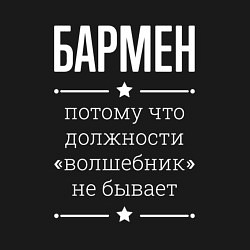 БАРМЕН

потому что должности «волшебник» не бывает